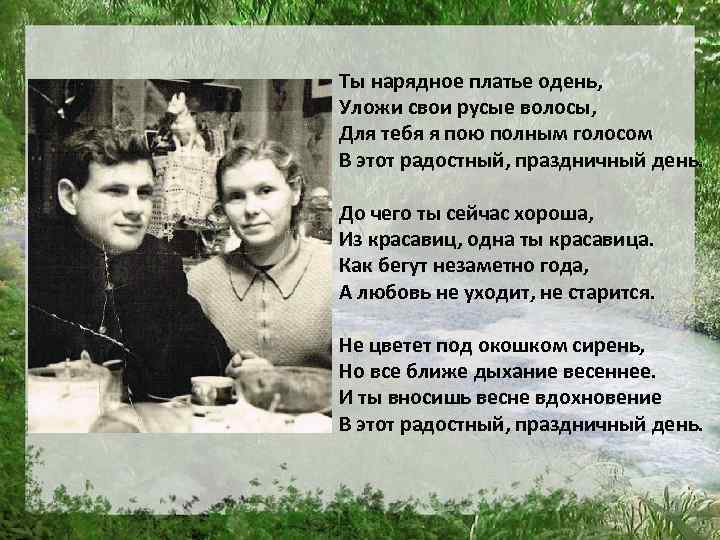 Ты нарядное платье одень,
Уложи свои русые волосы,
Для тебя я пою полным голосом
В этот радостный, праздничный день.

До чего ты сейчас хороша,
Из красавиц, одна ты красавица.
Как бегут незаметно года,
А любовь не уходит, не старится.

Не цветет под окошком сирень,
Но все ближе дыхание весеннее.
И ты вносишь весне вдохновение
В этот радостный, праздничный день.